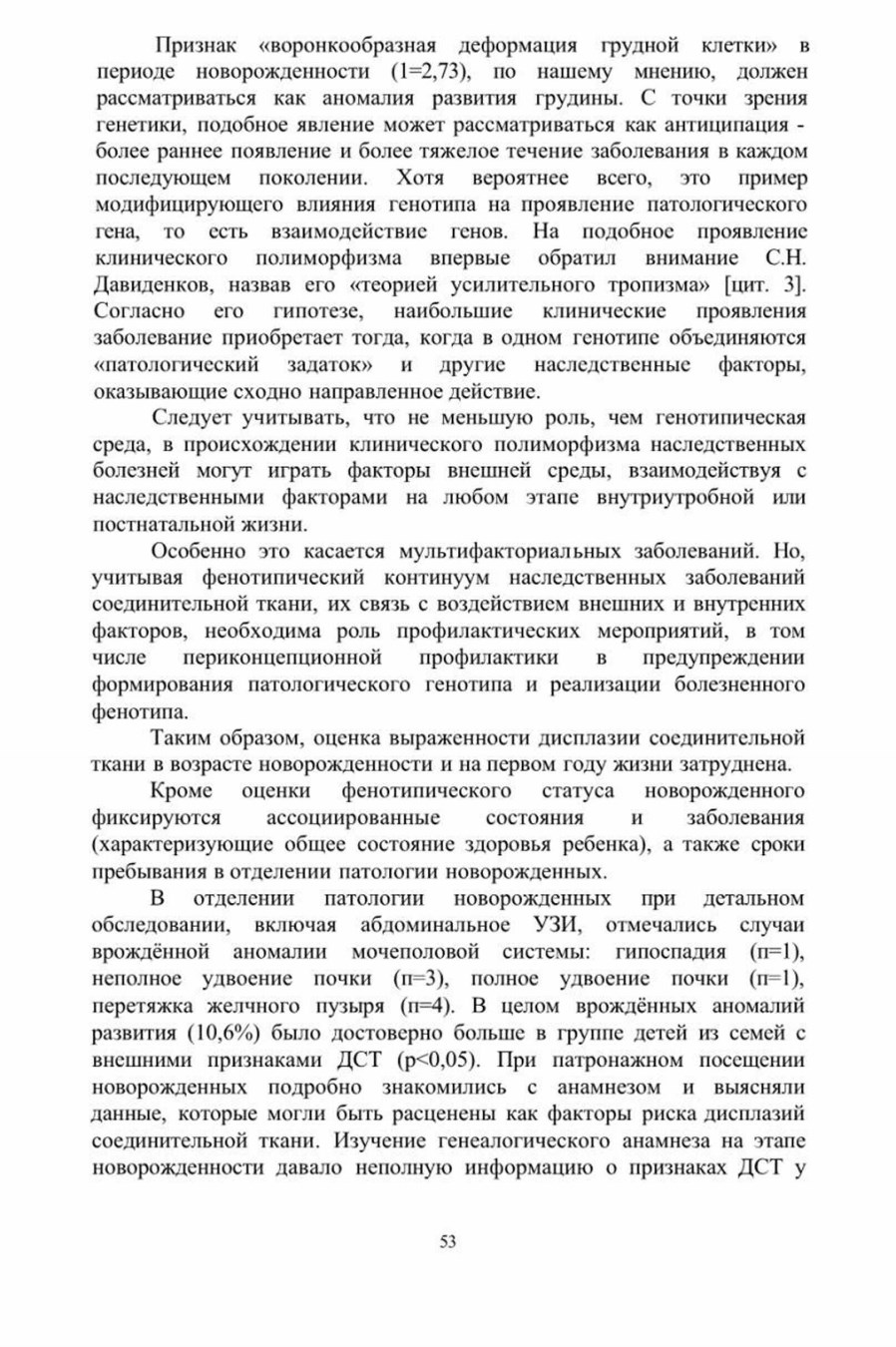 Признак «воронкообразная деформация грудной клетки» в периоде новорожденности (1=2,73), по нашему мнению, должен рассматриваться как аномалия развития грудины. С точки зрения генетики, подобное явление может рассматриваться как антиципация - более раннее появление и более тяжелое течение заболевания в каждом последующем поколении. Хотя вероятнее всего, это пример модифицирующего влияния генотипа на проявление патологического гена, то есть взаимодействие генов. На подобное проявление клинического полиморфизма впервые обратил внимание С.Н. Давиденков, назвав его «теорией усилительного тропизма» [цит. 3]. Согласно его гипотезе, наибольшие клинические проявления заболевание приобретает тогда, когда в одном генотипе объединяются «патологический задаток» и другие наследственные факторы, оказывающие сходно направленное действие.

Следует учитывать, что не меньшую роль, чем генотипическая среда, в происхождении клинического полиморфизма наследственных болезней могут играть факторы внешней среды, взаимодействуя с наследственными факторами на любом этапе внутриутробной или постнатальной жизни.

Особенно это касается мультифакториальных заболеваний. Но, учитывая фенотипический континуум наследственных заболеваний соединительной ткани, их связь с воздействием внешних и внутренних факторов, необходима роль профилактических мероприятий, в том числе периконцепционной профилактики в предупреждении формирования патологического генотипа и реализации болезненного фенотипа.

Таким образом, оценка выраженности дисплазии соединительной ткани в возрасте новорожденности и на первом году жизни затруднена.

Кроме оценки фенотипического статуса новорожденного фиксируются ассоциированные состояния и заболевания (характеризующие общее состояние здоровья ребенка), а также сроки пребывания в отделении патологии новорожденных.

В отделении патологии новорожденных при детальном обследовании, включая абдоминальное УЗИ, отмечались случаи врождённой аномалии мочеполовой системы: гипоспадия (п=1), неполное удвоение почки (п=3), полное удвоение почки (п=1), перетяжка желчного пузыря (п=4). В целом врождённых аномалий развития (10,6%) было достоверно больше в группе детей из семей с внешними признаками ДСТ (р<0,05). При патронажном посещении новорожденных подробно знакомились с анамнезом и выясняли данные, которые могли быть расценены как факторы риска дисплазий соединительной ткани. Изучение генеалогического анамнеза на этапе новорожденности давало неполную информацию о признаках ДСТ у

53